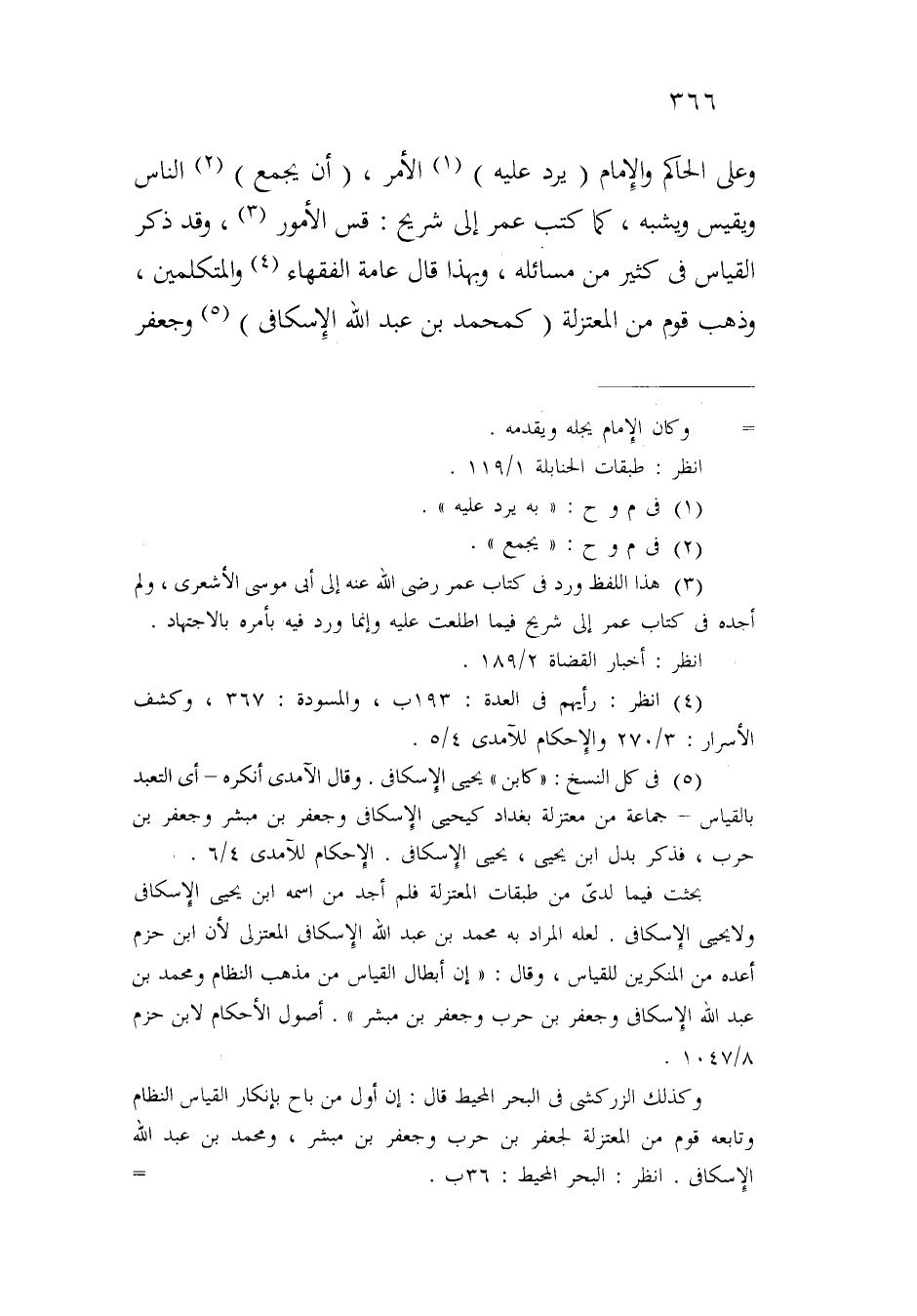 ٣٦٦

وعلى الحاكم والإمام ( يرد عليه ) (١) الأمر ، ( أن يجمع ) (٢) الناس ويقيس ويشبه ، كما كتب عمر إلى شريح : قس الأمور (٣) ، وقد ذكر القياس فى كثير من مسائله ، وبهذا قال عامة الفقهاء (٤) والمتكلمين ، وذهب قوم من المعتزلة ( كمحمد بن عبد الله الإسكافى ) (٥) وجعفر

= وكان الإمام يجله ويقدمه .
انظر : طبقات الحنابلة ١١٩/١ .

(١) فى م و ح : « به يرد عليه » .

(٢) فى م و ح : « يجمع » .

(٣) هذا اللفظ ورد فى كتاب عمر رضى الله عنه إلى أبى موسى الأشعرى ، ولم أجده فى كتاب عمر إلى شريح فيما اطلعت عليه وإنما ورد فيه بأمره بالاجتهاد .
انظر : أخبار القضاة ١٨٩/٢ .

(٤) انظر : رأيهم فى العدة : ١٩٣ب ، والمسودة : ٣٦٧ ، وكشف الأسرار : ٢٧٠/٣ والإحكام للآمدى ٥/٤ .

(٥) فى كل النسخ : «كابن» يحيى الإسكافى . وقال الآمدى أنكره – أى التعبد بالقياس – جماعة من معتزلة بغداد كيحيى الإسكافى وجعفر بن مبشر وجعفر بن حرب ، فذكر بدل ابن يحيى ، يحيى الإسكافى . الإحكام للآمدى ٦/٤ .

بحثت فيما لدىّ من طبقات المعتزلة فلم أجد من اسمه ابن يحيى الإسكافى ولايحيى الإسكافى . لعله المراد به محمد بن عبد الله الإسكافى المعتزلى لأن ابن حزم أعده من المنكرين للقياس ، وقال : « إن أبطال القياس من مذهب النظام ومحمد بن عبد الله الإسكافى وجعفر بن حرب وجعفر بن مبشر » . أصول الأحكام لابن حزم ١٠٤٧/٨ .

وكذلك الزركشى فى البحر المحيط قال : إن أول من باح بإنكار القياس النظام وتابعه قوم من المعتزلة لجعفر بن حرب وجعفر بن مبشر ، ومحمد بن عبد الله الإسكافى . انظر : البحر المحيط : ٣٦ب . =